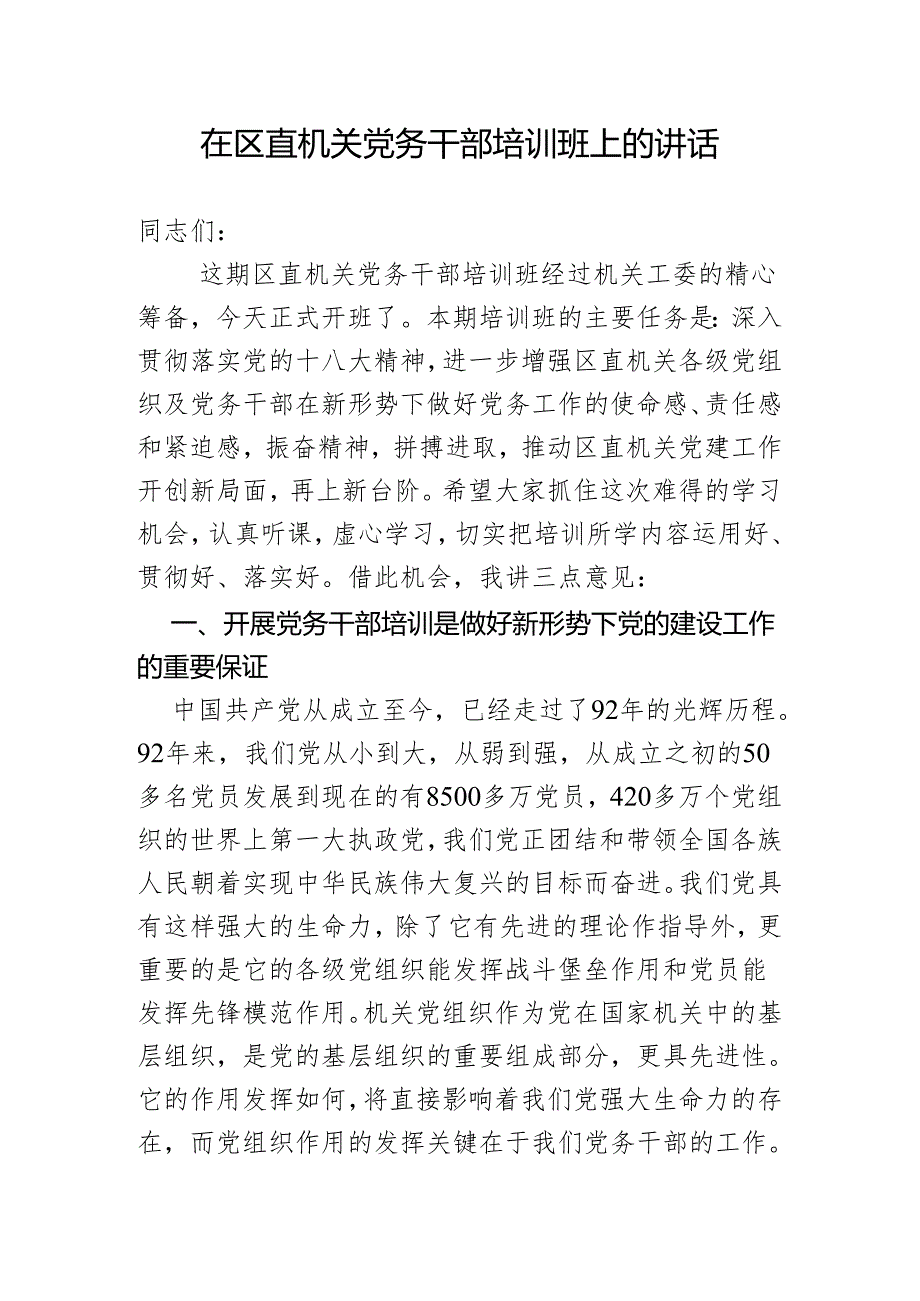 在区直机关党务干部培训班上的讲话

同志们：

这期区直机关党务干部培训班经过机关工委的精心筹备，今天正式开班了。本期培训班的主要任务是：深入贯彻落实党的十八大精神，进一步增强区直机关各级党组织及党务干部在新形势下做好党务工作的使命感、责任感和紧迫感，振奋精神，拼搏进取，推动区直机关党建工作开创新局面，再上新台阶。希望大家抓住这次难得的学习机会，认真听课，虚心学习，切实把培训所学内容运用好、贯彻好、落实好。借此机会，我讲三点意见：

一、开展党务干部培训是做好新形势下党的建设工作的重要保证

中国共产党从成立至今，已经走过了92年的光辉历程。92年来，我们党从小到大，从弱到强，从成立之初的50多名党员发展到现在的有8500多万党员，420多万个党组织的世界上第一大执政党，我们党正团结和带领全国各族人民朝着实现中华民族伟大复兴的目标而奋进。我们党具有这样强大的生命力，除了它有先进的理论作指导外，更重要的是它的各级党组织能发挥战斗堡垒作用和党员能发挥先锋模范作用。机关党组织作为党在国家机关中的基层组织，是党的基层组织的重要组成部分，更具先进性。它的作用发挥如何，将直接影响着我们党强大生命力的存在，而党组织作用的发挥关键在于我们党务干部的工作。